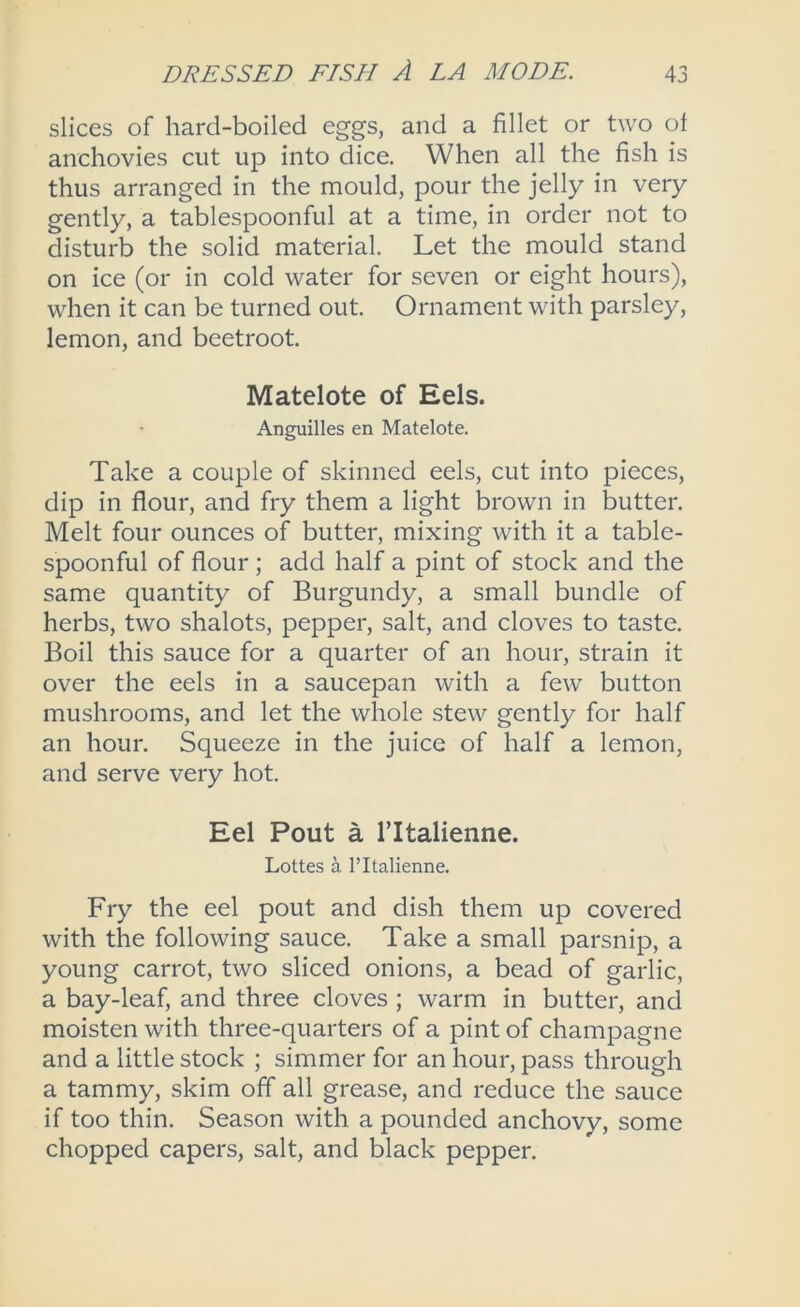 DRESSED FISH À LA MODE. 43

slices of hard-boiled eggs, and a fillet or two of anchovies cut up into dice. When all the fish is thus arranged in the mould, pour the jelly in very gently, a tablespoonful at a time, in order not to disturb the solid material. Let the mould stand on ice (or in cold water for seven or eight hours), when it can be turned out. Ornament with parsley, lemon, and beetroot.

Matelote of Eels.
Anguilles en Matelote.

Take a couple of skinned eels, cut into pieces, dip in flour, and fry them a light brown in butter. Melt four ounces of butter, mixing with it a tablespoonful of flour; add half a pint of stock and the same quantity of Burgundy, a small bundle of herbs, two shalots, pepper, salt, and cloves to taste. Boil this sauce for a quarter of an hour, strain it over the eels in a saucepan with a few button mushrooms, and let the whole stew gently for half an hour. Squeeze in the juice of half a lemon, and serve very hot.

Eel Pout à l'Italienne.
Lottes à l'Italienne.

Fry the eel pout and dish them up covered with the following sauce. Take a small parsnip, a young carrot, two sliced onions, a bead of garlic, a bay-leaf, and three cloves; warm in butter, and moisten with three-quarters of a pint of champagne and a little stock; simmer for an hour, pass through a tammy, skim off all grease, and reduce the sauce if too thin. Season with a pounded anchovy, some chopped capers, salt, and black pepper.